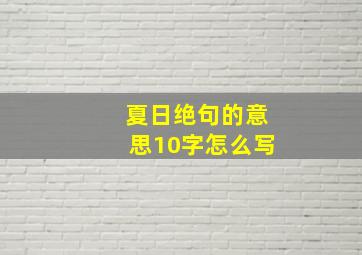 夏日绝句的意思10字怎么写